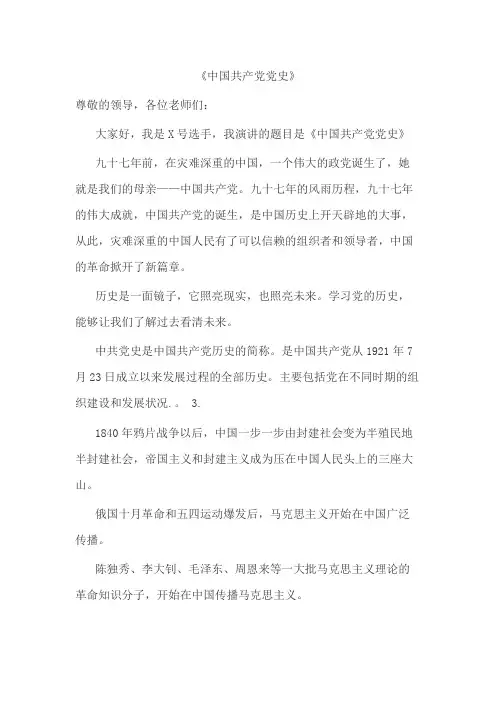 《中国共产党党史》

尊敬的领导，各位老师们：

大家好，我是X号选手，我演讲的题目是《中国共产党党史》

九十七年前，在灾难深重的中国，一个伟大的政党诞生了，她就是我们的母亲——中国共产党。九十七年的风雨历程，九十七年的伟大成就，中国共产党的诞生，是中国历史上开天辟地的大事，从此，灾难深重的中国人民有了可以信赖的组织者和领导者，中国的革命掀开了新篇章。

历史是一面镜子，它照亮现实，也照亮未来。学习党的历史，能够让我们了解过去看清未来。

中共党史是中国共产党历史的简称。是中国共产党从1921年7月23日成立以来发展过程的全部历史。主要包括党在不同时期的组织建设和发展状况.。 3.

1840年鸦片战争以后，中国一步一步由封建社会变为半殖民地半封建社会，帝国主义和封建主义成为压在中国人民头上的三座大山。

俄国十月革命和五四运动爆发后，马克思主义开始在中国广泛传播。

陈独秀、李大钊、毛泽东、周恩来等一大批马克思主义理论的革命知识分子，开始在中国传播马克思主义。